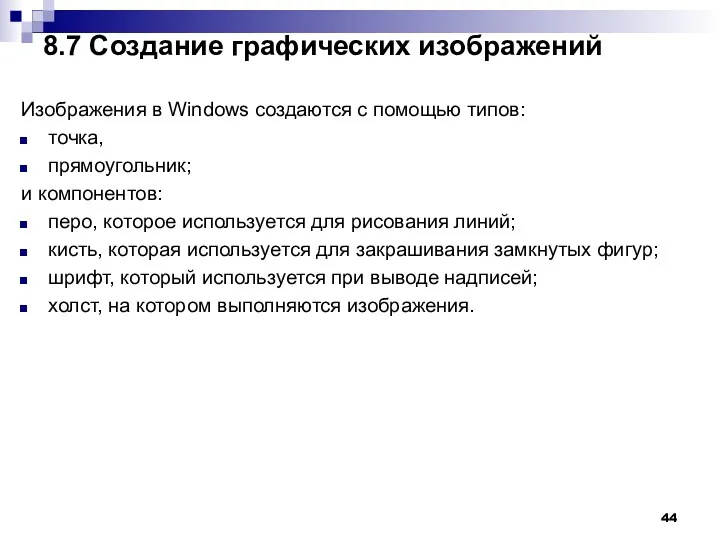 8.7 Создание графических изображений

Изображения в Windows создаются с помощью типов:

- точка,
- прямоугольник;

и компонентов:

- перо, которое используется для рисования линий;
- кисть, которая используется для закрашивания замкнутых фигур;
- шрифт, который используется при выводе надписей;
- холст, на котором выполняются изображения.

44